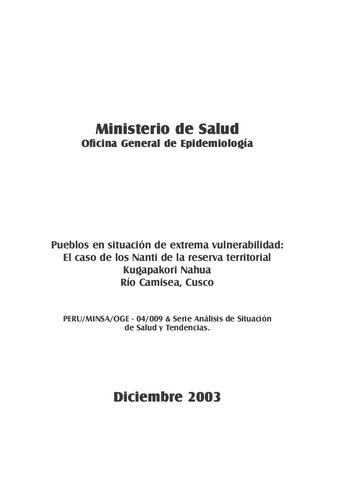 Ministerio de Salud
Oficina General de Epidemiología

Pueblos en situación de extrema vulnerabilidad:
El caso de los Nanti de la reserva territorial
Kugapakori Nahua
Río Camisea, Cusco

PERU/MINSA/OGE - 04/009 & Serie Análisis de Situación de Salud y Tendencias.

Diciembre 2003